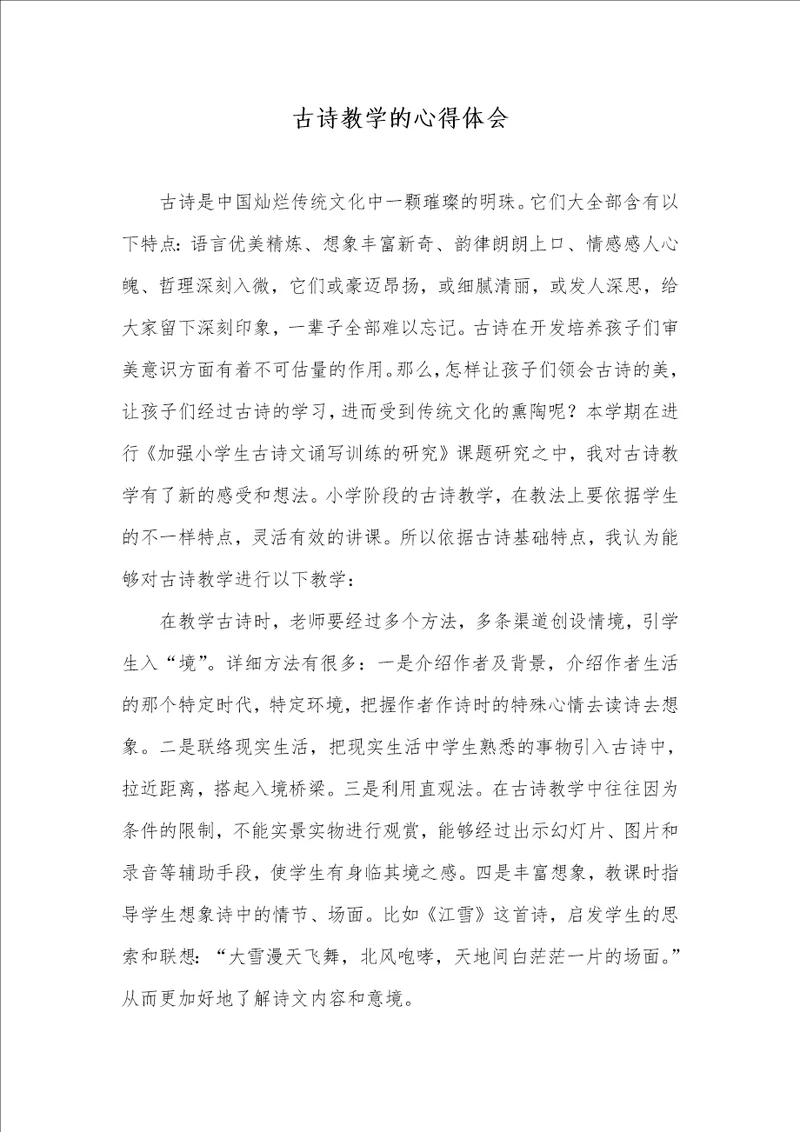 古诗教学的心得体会

古诗是中国灿烂传统文化中一颗璀璨的明珠。它们大全部含有以下特点：语言优美精炼、想象丰富新奇、韵律朗朗上口、情感感人心魄、哲理深刻入微，它们或豪迈昂扬，或细腻清丽，或发人深思，给大家留下深刻印象，一辈子全部难以忘记。古诗在开发培养孩子们审美意识方面有着不可估量的作用。那么，怎样让孩子们领会古诗的美，让孩子们经过古诗的学习，进而受到传统文化的熏陶呢？本学期在进行《加强小学生古诗文诵写训练的研究》课题研究之中，我对古诗教学有了新的感受和想法。小学阶段的古诗教学，在教法上要依据学生的不一样特点，灵活有效的讲课。所以依据古诗基础特点，我认为能够对古诗教学进行以下教学：

在教学古诗时，老师要经过多个方法，多条渠道创设情境，引学生入“境”。详细方法有很多：一是介绍作者及背景，介绍作者生活的那个特定时代，特定环境，把握作者作诗时的特殊心情去读诗去想象。二是联络现实生活，把现实生活中学生熟悉的事物引入古诗中，拉近距离，搭起入境桥梁。三是利用直观法。在古诗教学中往往因为条件的限制，不能实景实物进行观赏，能够经过出示幻灯片、图片和录音等辅助手段，使学生有身临其境之感。四是丰富想象，教课时指导学生想象诗中的情节、场面。比如《江雪》这首诗，启发学生的思索和联想：“大雪漫天飞舞，北风咆哮，天地间白茫茫一片的场面。”从而更加好地了解诗文内容和意境。